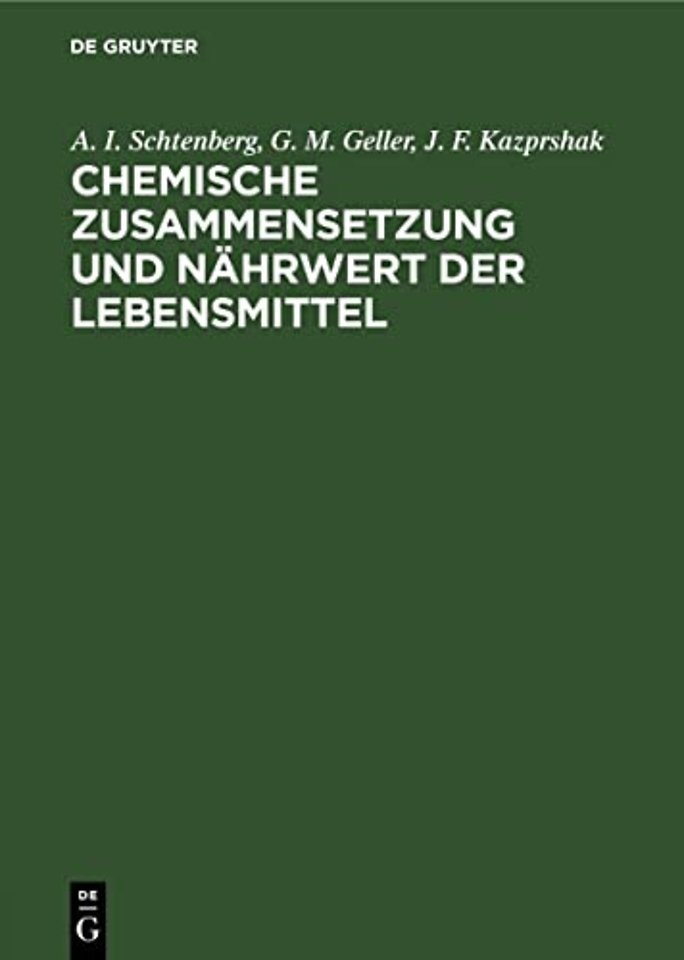 DE GRUYTER

A. I. Schtenberg, G. M. Geller, J. F. Kazprshak

CHEMISCHE ZUSAMMENSETZUNG UND NÄHRWERT DER LEBENSMITTEL

DE G